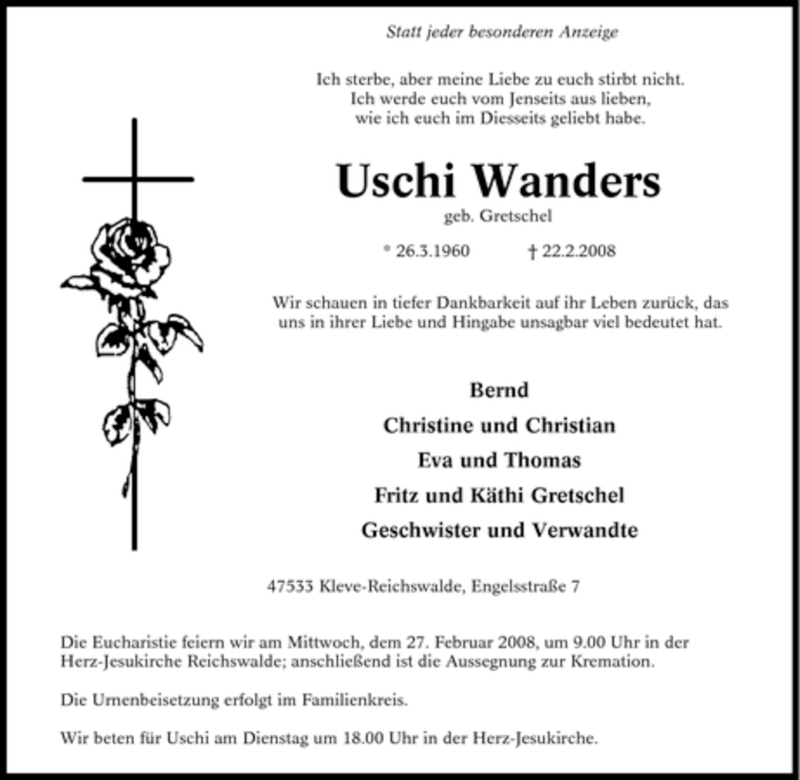 Statt jeder besonderen Anzeige

Ich sterbe, aber meine Liebe zu euch stirbt nicht.
Ich werde euch vom Jenseits aus lieben,
wie ich euch im Diesseits geliebt habe.

Uschi Wanders

geb. Gretschel

* 26.3.1960 † 22.2.2008

Wir schauen in tiefer Dankbarkeit auf ihr Leben zurück, das uns in ihrer Liebe und Hingabe unsagbar viel bedeutet hat.

Bernd
Christine und Christian
Eva und Thomas
Fritz und Käthi Gretschel
Geschwister und Verwandte

47533 Kleve-Reichswalde, Engelsstraße 7

Die Eucharistie feiern wir am Mittwoch, dem 27. Februar 2008, um 9.00 Uhr in der Herz-Jesukirche Reichswalde; anschließend ist die Aussegnung zur Kremation.

Die Urnenbeisetzung erfolgt im Familienkreis.

Wir beten für Uschi am Dienstag um 18.00 Uhr in der Herz-Jesukirche.